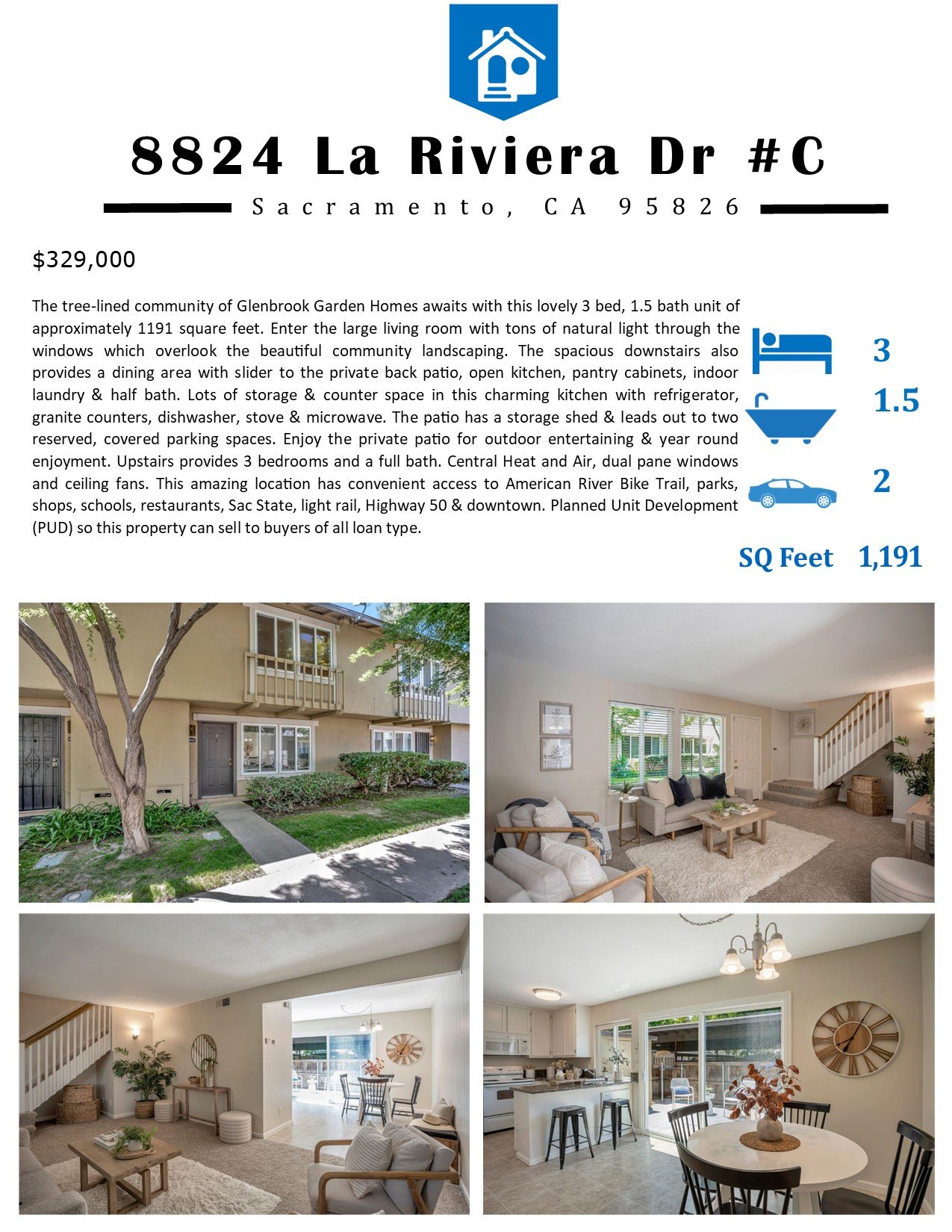 8824 La Riviera Dr #C

Sacramento, CA 95826

$329,000

The tree-lined community of Glenbrook Garden Homes awaits with this lovely 3 bed, 1.5 bath unit of approximately 1191 square feet. Enter the large living room with tons of natural light through the windows which overlook the beautiful community landscaping. The spacious downstairs also provides a dining area with slider to the private back patio, open kitchen, pantry cabinets, indoor laundry & half bath. Lots of storage & counter space in this charming kitchen with refrigerator, granite counters, dishwasher, stove & microwave. The patio has a storage shed & leads out to two reserved, covered parking spaces. Enjoy the private patio for outdoor entertaining & year round enjoyment. Upstairs provides 3 bedrooms and a full bath. Central Heat and Air, dual pane windows and ceiling fans. This amazing location has convenient access to American River Bike Trail, parks, shops, schools, restaurants, Sac State, light rail, Highway 50 & downtown. Planned Unit Development (PUD) so this property can sell to buyers of all loan type.

3

1.5

2

SQ Feet 1,191